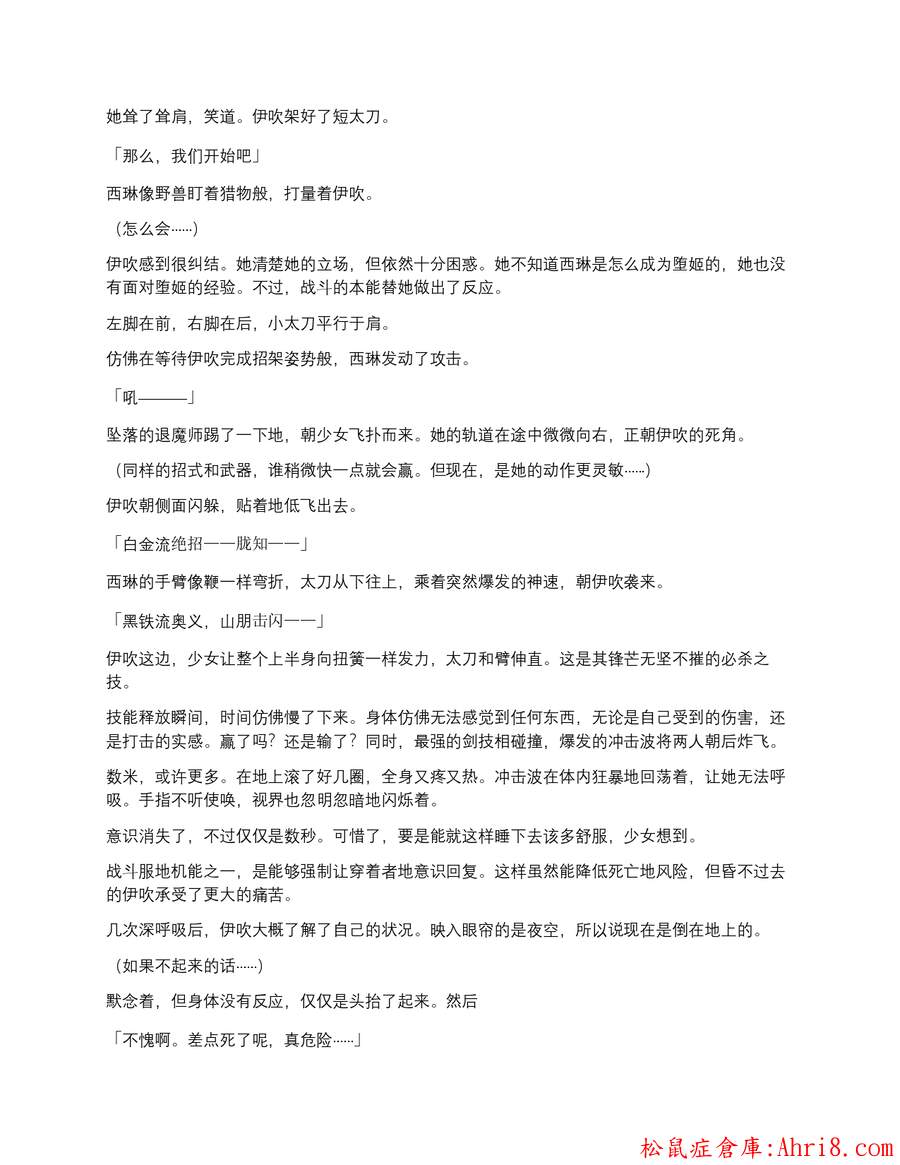 她耸了耸肩，笑道。伊吹架好了短太刀。

「那么，我们开始吧」

西琳像野兽盯着猎物般，打量着伊吹。

（怎么会……）

伊吹感到很纠结。她清楚她的立场，但依然十分困惑。她不知道西琳是怎么成为堕姬的，她也没有面对堕姬的经验。不过，战斗的本能替她做出了反应。

左脚在前，右脚在后，小太刀平行于肩。

仿佛在等待伊吹完成招架姿势般，西琳发动了攻击。

「吼———」

坠落的退魔师踢了一下地，朝少女飞扑而来。她的轨道在途中微微向右，正朝伊吹的死角。

（同样的招式和武器，谁稍微快一点就会赢。但现在，是她的动作更灵敏……）

伊吹朝侧面闪躲，贴着地低飞出去。

「白金流绝招——胧知——」

西琳的手臂像鞭一样弯折，太刀从下往上，乘着突然爆发的神速，朝伊吹袭来。

「黑铁流奥义，山朋击闪——」

伊吹这边，少女让整个上半身向扭簧一样发力，太刀和臂伸直。这是其锋芒无坚不摧的必杀之技。

技能释放瞬间，时间仿佛慢了下来。身体仿佛无法感觉到任何东西，无论是自己受到的伤害，还是打击的实感。赢了吗？还是输了？同时，最强的剑技相碰撞，爆发的冲击波将两人朝后炸飞。

数米，或许更多。在地上滚了好几圈，全身又疼又热。冲击波在体内狂暴地回荡着，让她无法呼吸。手指不听使唤，视界也忽明忽暗地闪烁着。

意识消失了，不过仅仅是数秒。可惜了，要是能就这样睡下去该多舒服，少女想到。

战斗服地机能之一，是能够强制让穿着者地意识回复。这样虽然能降低死亡地风险，但昏不过去的伊吹承受了更大的痛苦。

几次深呼吸后，伊吹大概了解了自己的状况。映入眼帘的是夜空，所以说现在是倒在地上的。

（如果不起来的话……）

默念着，但身体没有反应，仅仅是头抬了起来。然后

「不愧啊。差点死了呢，真危险……」

松鼠症倉庫:Ahri8.com